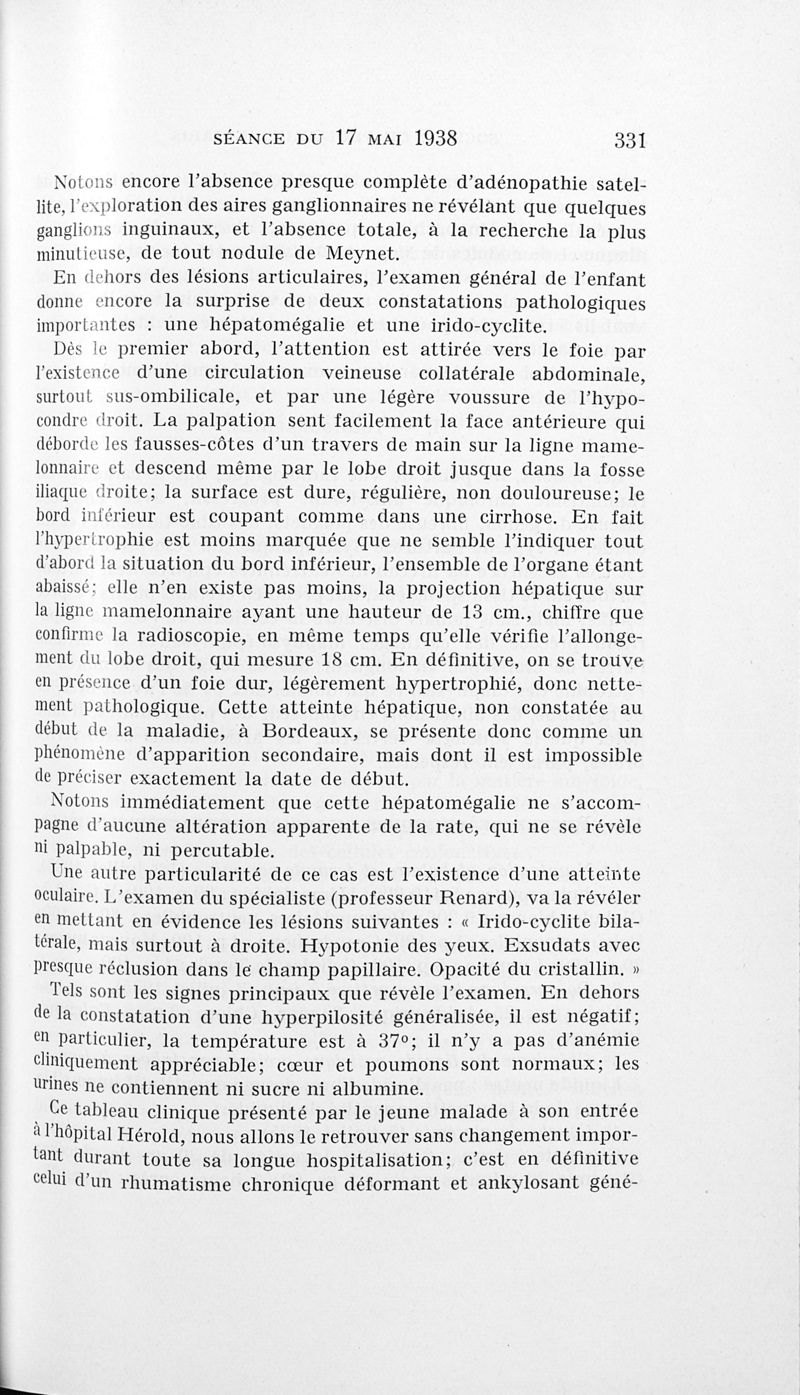 SÉANCE DU 17 MAI 1938 331

Notons encore l'absence presque complète d'adénopathie satellite, l'exploration des aires ganglionnaires ne révélant que quelques ganglions inguinaux, et l'absence totale, à la recherche la plus minutieuse, de tout nodule de Meynet.

En dehors des lésions articulaires, l'examen général de l'enfant donne encore la surprise de deux constatations pathologiques importantes : une hépatomégalie et une irido-cyclite.

Dès le premier abord, l'attention est attirée vers le foie par l'existence d'une circulation veineuse collatérale abdominale, surtout sus-ombilicale, et par une légère voussure de l'hypocondre droit. La palpation sent facilement la face antérieure qui déborde les fausses-côtes d'un travers de main sur la ligne mamelonnaire et descend même par le lobe droit jusque dans la fosse iliaque droite; la surface est dure, régulière, non douloureuse; le bord inférieur est coupant comme dans une cirrhose. En fait l'hypertrophie est moins marquée que ne semble l'indiquer tout d'abord la situation du bord inférieur, l'ensemble de l'organe étant abaissé; elle n'en existe pas moins, la projection hépatique sur la ligne mamelonnaire ayant une hauteur de 13 cm., chiffre que confirme la radioscopie, en même temps qu'elle vérifie l'allongement du lobe droit, qui mesure 18 cm. En définitive, on se trouve en présence d'un foie dur, légèrement hypertrophié, donc nettement pathologique. Cette atteinte hépatique, non constatée au début de la maladie, à Bordeaux, se présente donc comme un phénomène d'apparition secondaire, mais dont il est impossible de préciser exactement la date de début.

Notons immédiatement que cette hépatomégalie ne s'accompagne d'aucune altération apparente de la rate, qui ne se révèle ni palpable, ni percutable.

Une autre particularité de ce cas est l'existence d'une atteinte oculaire. L'examen du spécialiste (professeur Renard), va la révéler en mettant en évidence les lésions suivantes : « Irido-cyclite bilatérale, mais surtout à droite. Hypotonie des yeux. Exsudats avec presque réclusion dans le champ papillaire. Opacité du cristallin. »

Tels sont les signes principaux que révèle l'examen. En dehors de la constatation d'une hyperpilosité généralisée, il est négatif; en particulier, la température est à 37°; il n'y a pas d'anémie cliniquement appréciable; cœur et poumons sont normaux; les urines ne contiennent ni sucre ni albumine.

Ce tableau clinique présenté par le jeune malade à son entrée à l'hôpital Hérold, nous allons le retrouver sans changement important durant toute sa longue hospitalisation; c'est en définitive celui d'un rhumatisme chronique déformant et ankylosant géné-